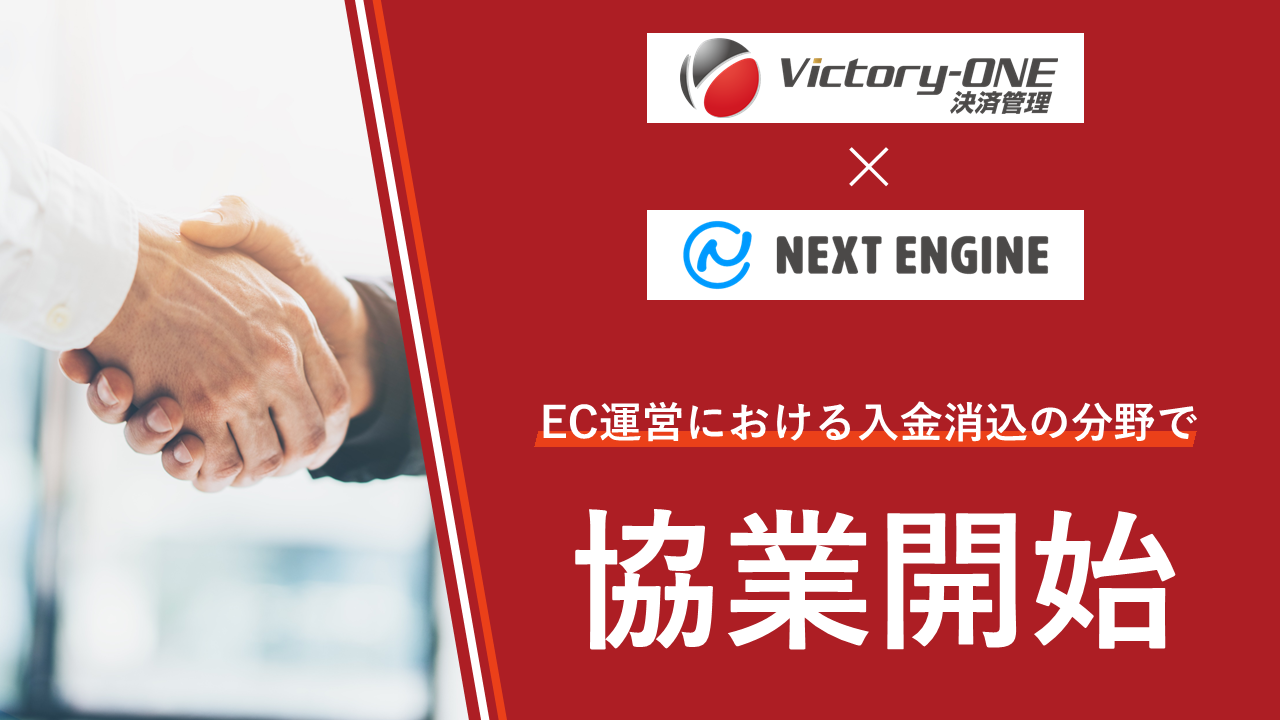 Victory-ONE
決済管理

×

NEXT ENGINE

EC運営における入金消込の分野で

協業開始